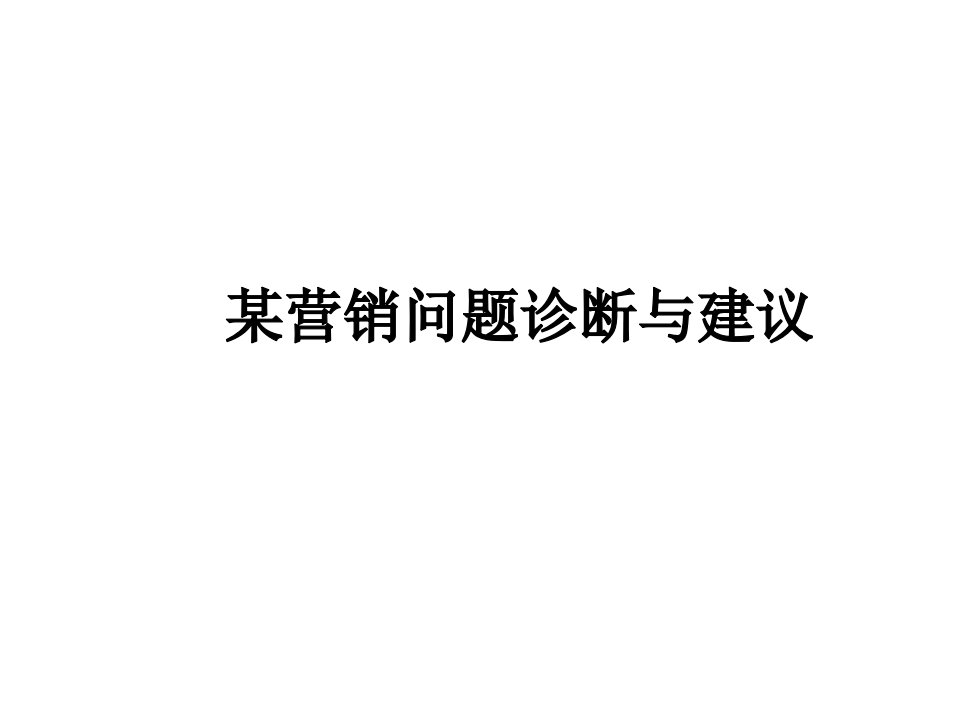 某营销问题诊断与建议